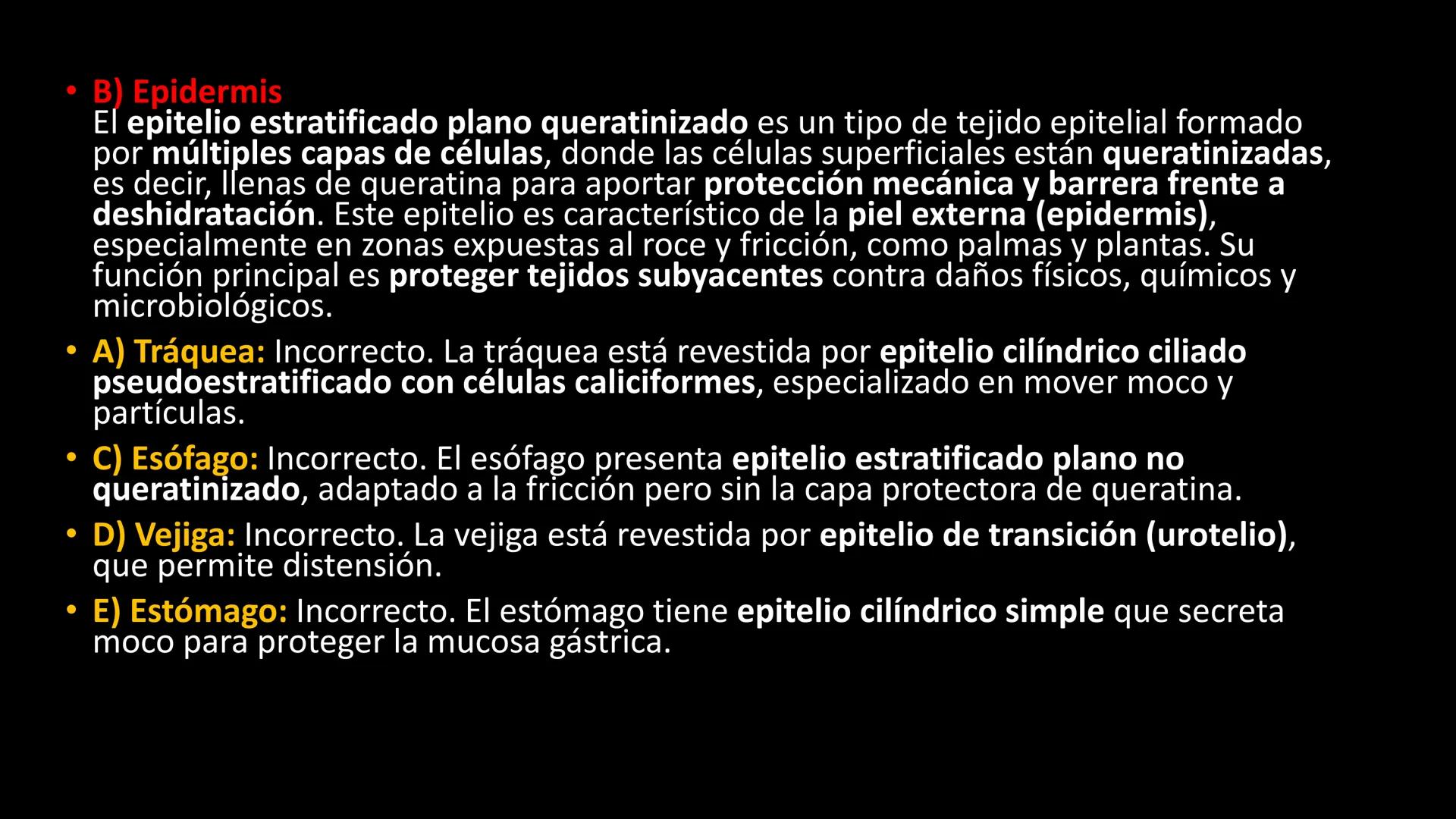 • B) Epidermis
El epitelio estratificado plano queratinizado es un tipo de tejido epitelial formado por múltiples capas de células, donde las células superficiales están queratinizadas, es decir, llenas de queratina para aportar protección mecánica y barrera frente a deshidratación. Este epitelio es característico de la piel externa (epidermis), especialmente en zonas expuestas al roce y fricción, como palmas y plantas. Su función principal es proteger tejidos subyacentes contra daños físicos, químicos y microbiológicos.

• A) Tráquea: Incorrecto. La tráquea está revestida por epitelio cilíndrico ciliado pseudoestratificado con células caliciformes, especializado en mover moco y partículas.

• C) Esófago: Incorrecto. El esófago presenta epitelio estratificado plano no queratinizado, adaptado a la fricción pero sin la capa protectora de queratina.

• D) Vejiga: Incorrecto. La vejiga está revestida por epitelio de transición (urotelio), que permite distensión.

• E) Estómago: Incorrecto. El estómago tiene epitelio cilíndrico simple que secreta moco para proteger la mucosa gástrica.